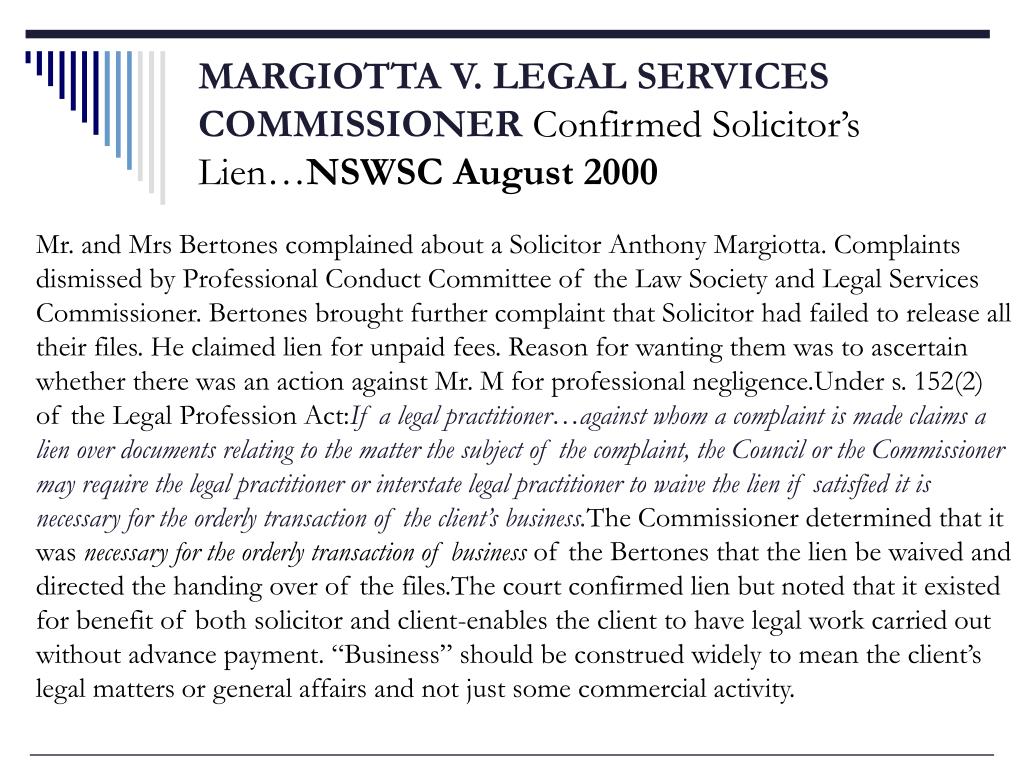 MARGIOTTA V. LEGAL SERVICES COMMISSIONER Confirmed Solicitor's Lien…NSWSC August 2000

Mr. and Mrs Bertones complained about a Solicitor Anthony Margiotta. Complaints dismissed by Professional Conduct Committee of the Law Society and Legal Services Commissioner. Bertones brought further complaint that Solicitor had failed to release all their files. He claimed lien for unpaid fees. Reason for wanting them was to ascertain whether there was an action against Mr. M for professional negligence.Under s. 152(2) of the Legal Profession Act:If a legal practitioner…against whom a complaint is made claims a lien over documents relating to the matter the subject of the complaint, the Council or the Commissioner may require the legal practitioner or interstate legal practitioner to waive the lien if satisfied it is necessary for the orderly transaction of the client's business.The Commissioner determined that it was necessary for the orderly transaction of business of the Bertones that the lien be waived and directed the handing over of the files.The court confirmed lien but noted that it existed for benefit of both solicitor and client-enables the client to have legal work carried out without advance payment. "Business" should be construed widely to mean the client's legal matters or general affairs and not just some commercial activity.